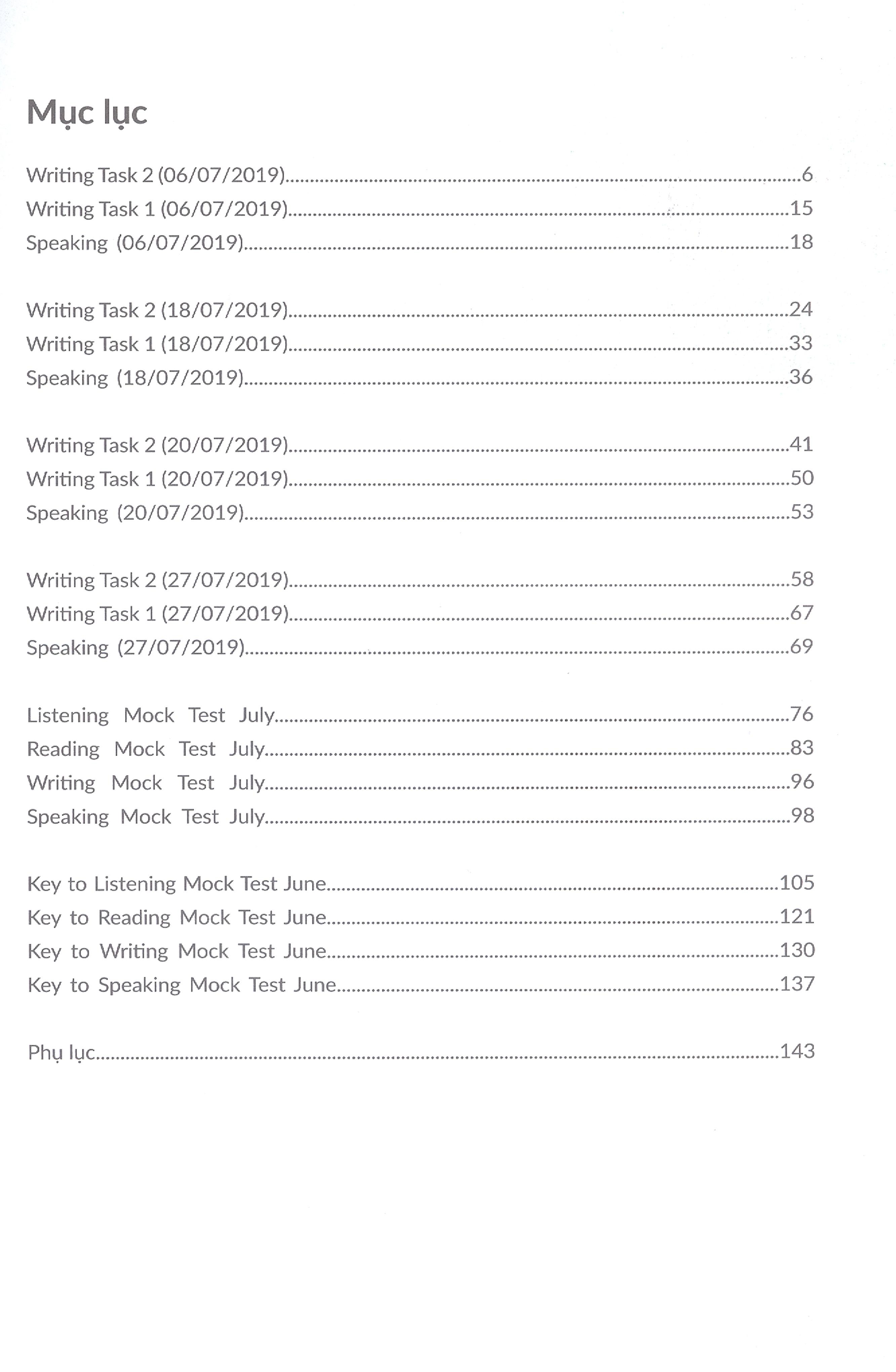 Mục lục

Writing Task 2 (06/07/2019) 6
Writing Task 1 (06/07/2019) 15
Speaking (06/07/2019) 18

Writing Task 2 (18/07/2019) 24
Writing Task 1 (18/07/2019) 33
Speaking (18/07/2019) 36

Writing Task 2 (20/07/2019) 41
Writing Task 1 (20/07/2019) 50
Speaking (20/07/2019) 53

Writing Task 2 (27/07/2019) 58
Writing Task 1 (27/07/2019) 67
Speaking (27/07/2019) 69

Listening Mock Test July 76
Reading Mock Test July 83
Writing Mock Test July 96
Speaking Mock Test July 98

Key to Listening Mock Test June 105
Key to Reading Mock Test June 121
Key to Writing Mock Test June 130
Key to Speaking Mock Test June 137

Phụ lục 143